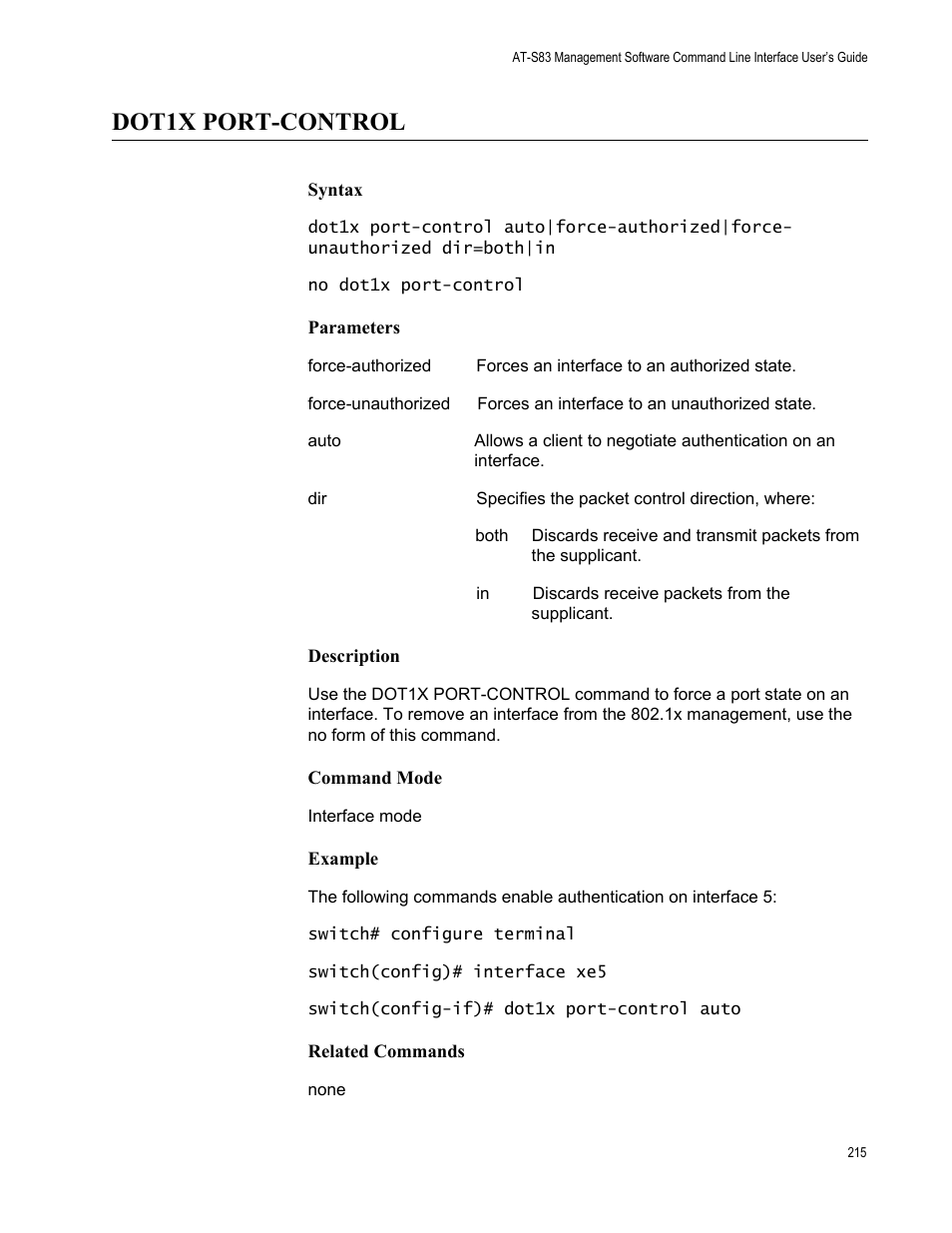 AT-S83 Management Software Command Line Interface User's Guide

DOT1X PORT-CONTROL

Syntax

dot1x port-control auto|force-authorized|force-unauthorized dir=both|in

no dot1x port-control

Parameters

force-authorized Forces an interface to an authorized state.

force-unauthorized Forces an interface to an unauthorized state.

auto Allows a client to negotiate authentication on an interface.

dir Specifies the packet control direction, where:

both Discards receive and transmit packets from the supplicant.

in Discards receive packets from the supplicant.

Description

Use the DOT1X PORT-CONTROL command to force a port state on an interface. To remove an interface from the 802.1x management, use the no form of this command.

Command Mode

Interface mode

Example

The following commands enable authentication on interface 5:

switch# configure terminal

switch(config)# interface xe5

switch(config-if)# dot1x port-control auto

Related Commands

none

215